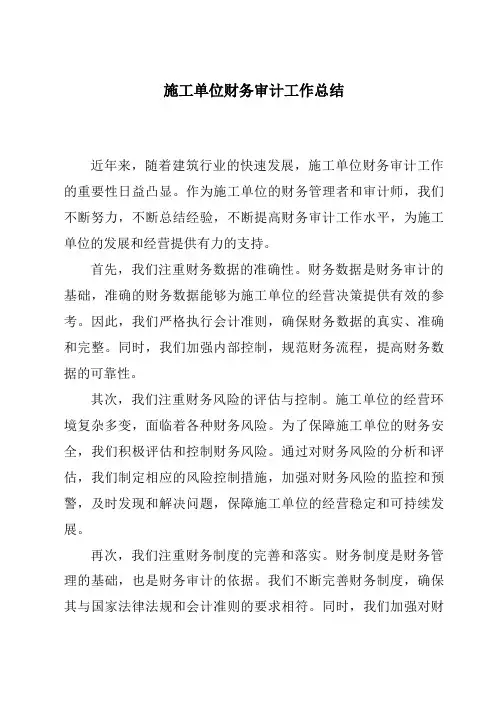 施工单位财务审计工作总结

近年来，随着建筑行业的快速发展，施工单位财务审计工作的重要性日益凸显。作为施工单位的财务管理者和审计师，我们不断努力，不断总结经验，不断提高财务审计工作水平，为施工单位的发展和经营提供有力的支持。

首先，我们注重财务数据的准确性。财务数据是财务审计的基础，准确的财务数据能够为施工单位的经营决策提供有效的参考。因此，我们严格执行会计准则，确保财务数据的真实、准确和完整。同时，我们加强内部控制，规范财务流程，提高财务数据的可靠性。

其次，我们注重财务风险的评估与控制。施工单位的经营环境复杂多变，面临着各种财务风险。为了保障施工单位的财务安全，我们积极评估和控制财务风险。通过对财务风险的分析和评估，我们制定相应的风险控制措施，加强对财务风险的监控和预警，及时发现和解决问题，保障施工单位的经营稳定和可持续发展。

再次，我们注重财务制度的完善和落实。财务制度是财务管理的基础，也是财务审计的依据。我们不断完善财务制度，确保其与国家法律法规和会计准则的要求相符。同时，我们加强对财